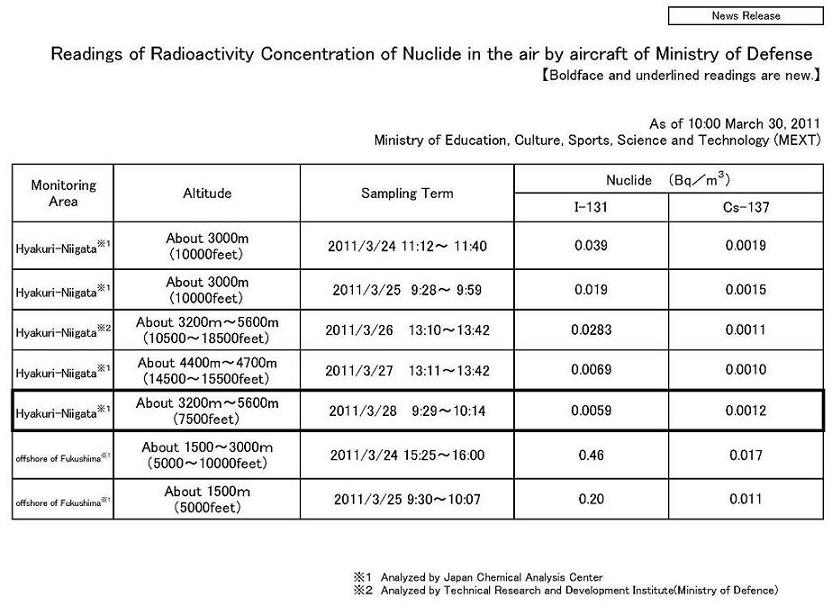 News Release

Readings of Radioactivity Concentration of Nuclide in the air by aircraft of Ministry of Defense

【Boldface and underlined readings are new.】

As of 10:00 March 30, 2011
Ministry of Education, Culture, Sports, Science and Technology (MEXT)

| Monitoring Area | Altitude | Sampling Term | Nuclide (Bq/$m^3$) I-131 | Nuclide (Bq/$m^3$) Cs-137 |
|---|---|---|---|---|
| Hyakuri-Niigata※1 | About 3000m (10000feet) | 2011/3/24 11:12～ 11:40 | 0.039 | 0.0019 |
| Hyakuri-Niigata※1 | About 3000m (10000feet) | 2011/3/25 9:28～ 9:59 | 0.019 | 0.0015 |
| Hyakuri-Niigata※2 | About 3200m～5600m (10500～18500feet) | 2011/3/26 13:10～13:42 | 0.0283 | 0.0011 |
| Hyakuri-Niigata※1 | About 4400m～4700m (14500～15500feet) | 2011/3/27 13:11～13:42 | 0.0069 | 0.0010 |
| Hyakuri-Niigata※1 | About 3200m～5600m (7500feet) | 2011/3/28 9:29～10:14 | 0.0059 | 0.0012 |
| offshore of Fukushima※1 | About 1500～3000m (5000～10000feet) | 2011/3/24 15:25～16:00 | 0.46 | 0.017 |
| offshore of Fukushima※1 | About 1500m (5000feet) | 2011/3/25 9:30～10:07 | 0.20 | 0.011 |

※1 Analyzed by Japan Chemical Analysis Center
※2 Analyzed by Technical Research and Development Institute(Ministry of Defence)